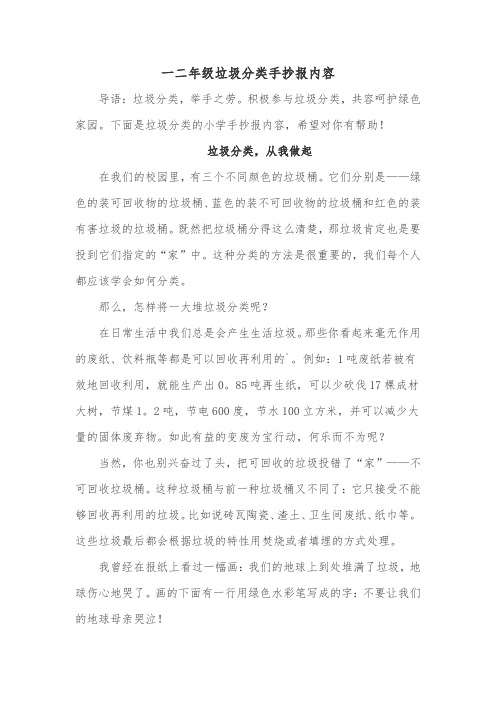 一二年级垃圾分类手抄报内容

导语：垃圾分类，举手之劳。积极参与垃圾分类，共容呵护绿色家园。下面是垃圾分类的小学手抄报内容，希望对你有帮助！

垃圾分类，从我做起

在我们的校园里，有三个不同颜色的垃圾桶。它们分别是——绿色的装可回收物的垃圾桶、蓝色的装不可回收物的垃圾桶和红色的装有害垃圾的垃圾桶。既然把垃圾桶分得这么清楚，那垃圾肯定也是要投到它们指定的“家”中。这种分类的方法是很重要的，我们每个人都应该学会如何分类。

那么，怎样将一大堆垃圾分类呢？

在日常生活中我们总是会产生生活垃圾。那些你看起来毫无作用的废纸、饮料瓶等都是可以回收再利用的`。例如：1吨废纸若被有效地回收利用，就能生产出0。85吨再生纸，可以少砍伐17棵成材大树，节煤1。2吨，节电600度，节水100立方米，并可以减少大量的固体废弃物。如此有益的变废为宝行动，何乐而不为呢？

当然，你也别兴奋过了头，把可回收的垃圾投错了“家”——不可回收垃圾桶。这种垃圾桶与前一种垃圾桶又不同了：它只接受不能够回收再利用的垃圾。比如说砖瓦陶瓷、渣土、卫生间废纸、纸巾等。这些垃圾最后都会根据垃圾的特性用焚烧或者填埋的方式处理。

我曾经在报纸上看过一幅画：我们的地球上到处堆满了垃圾，地球伤心地哭了。画的下面有一行用绿色水彩笔写成的字：不要让我们的地球母亲哭泣！